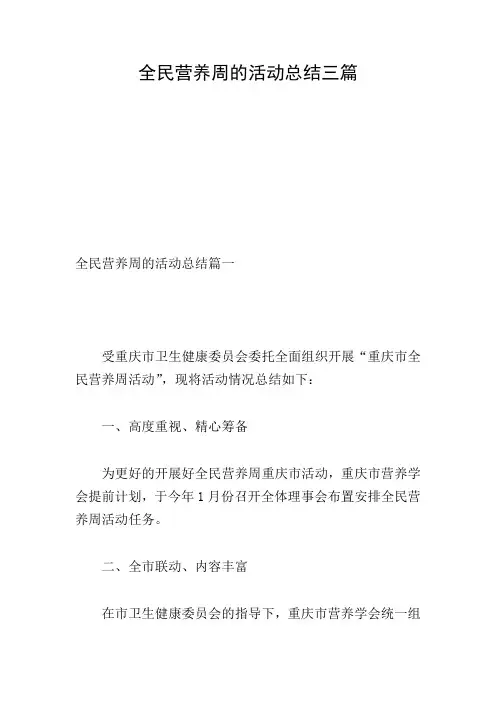 全民营养周的活动总结三篇

全民营养周的活动总结篇一

受重庆市卫生健康委员会委托全面组织开展“重庆市全民营养周活动”，现将活动情况总结如下：

一、高度重视、精心筹备

为更好的开展好全民营养周重庆市活动，重庆市营养学会提前计划，于今年1月份召开全体理事会布置安排全民营养周活动任务。

二、全市联动、内容丰富

在市卫生健康委员会的指导下，重庆市营养学会统一组